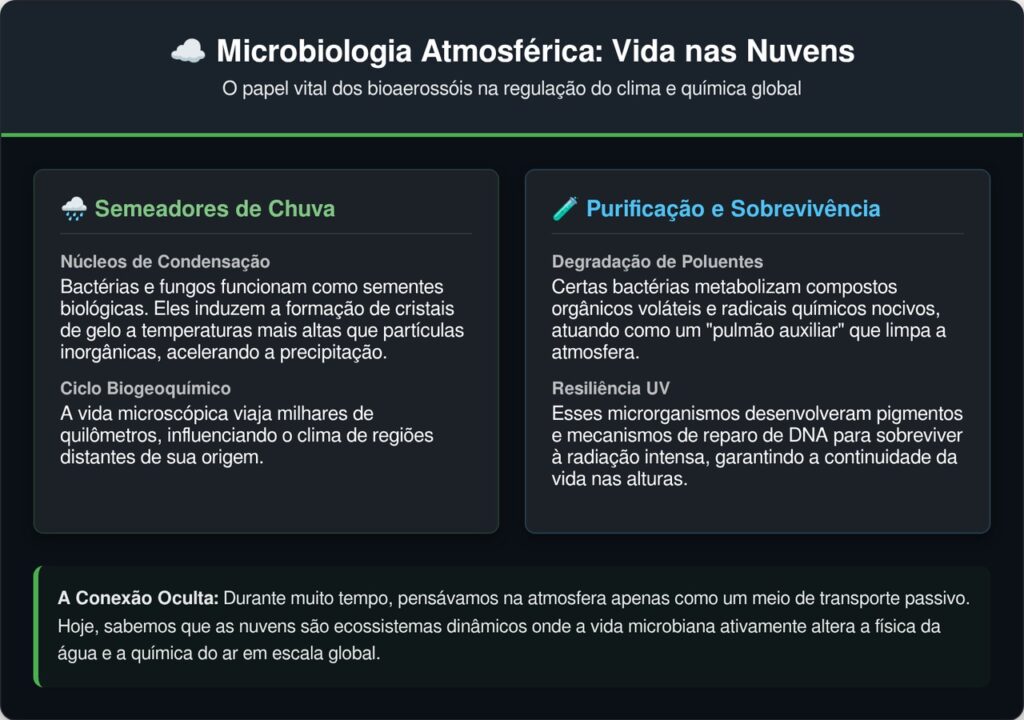 ☁️ Microbiologia Atmosférica: Vida nas Nuvens

O papel vital dos bioaerossóis na regulação do clima e química global

🌧️ Semeadores de Chuva

Núcleos de Condensação

Bactérias e fungos funcionam como sementes biológicas. Eles induzem a formação de cristais de gelo a temperaturas mais altas que partículas inorgânicas, acelerando a precipitação.

Ciclo Biogeoquímico

A vida microscópica viaja milhares de quilômetros, influenciando o clima de regiões distantes de sua origem.

🧪 Purificação e Sobrevivência

Degradação de Poluentes

Certas bactérias metabolizam compostos orgânicos voláteis e radicais químicos nocivos, atuando como um "pulmão auxiliar" que limpa a atmosfera.

Resiliência UV

Esses microrganismos desenvolveram pigmentos e mecanismos de reparo de DNA para sobreviver à radiação intensa, garantindo a continuidade da vida nas alturas.

A Conexão Oculta: Durante muito tempo, pensávamos na atmosfera apenas como um meio de transporte passivo. Hoje, sabemos que as nuvens são ecossistemas dinâmicos onde a vida microbiana ativamente altera a física da água e a química do ar em escala global.